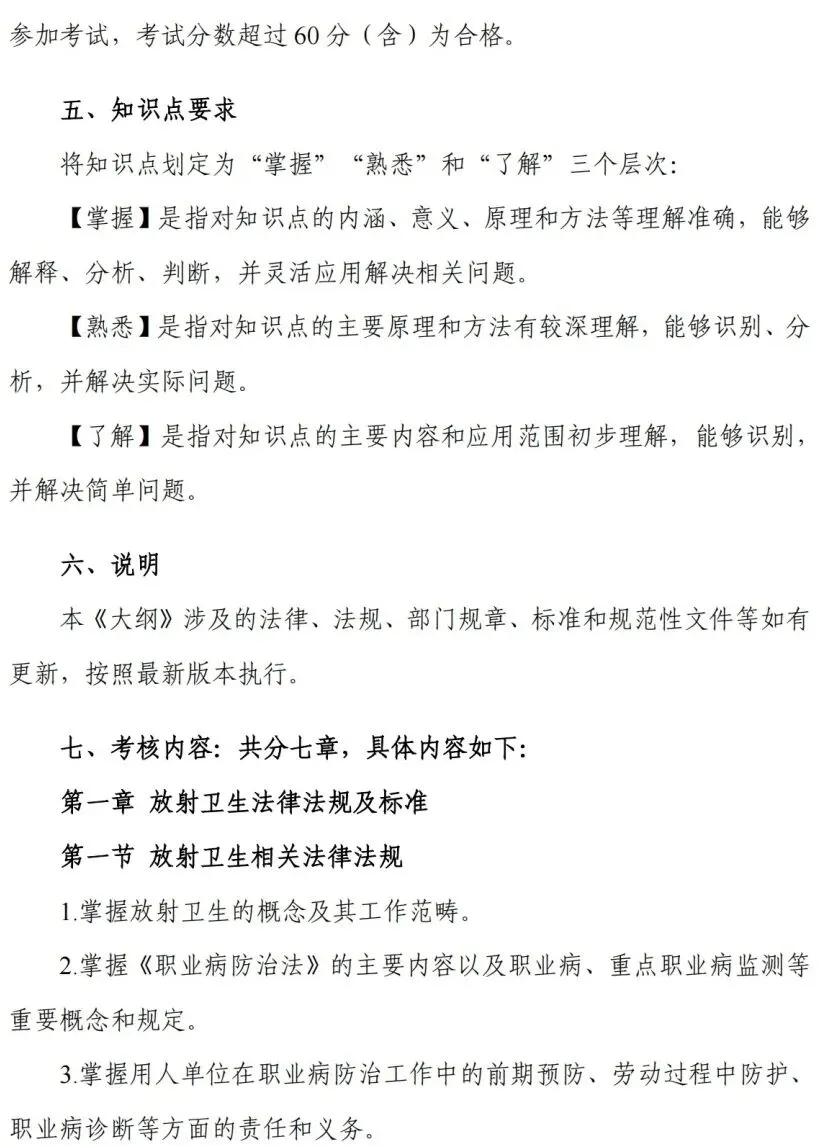 参加考试，考试分数超过60分（含）为合格。

五、知识点要求

将知识点划定为“掌握”“熟悉”和“了解”三个层次：

【掌握】是指对知识点的内涵、意义、原理和方法等理解准确，能够解释、分析、判断，并灵活应用解决相关问题。

【熟悉】是指对知识点的主要原理和方法有较深理解，能够识别、分析，并解决实际问题。

【了解】是指对知识点的主要内容和应用范围初步理解，能够识别，并解决简单问题。

六、说明

本《大纲》涉及的法律、法规、部门规章、标准和规范性文件等如有更新，按照最新版本执行。

七、考核内容：共分七章，具体内容如下：

第一章 放射卫生法律法规及标准

第一节 放射卫生相关法律法规

1.掌握放射卫生的概念及其工作范畴。

2.掌握《职业病防治法》的主要内容以及职业病、重点职业病监测等重要概念和规定。

3.掌握用人单位在职业病防治工作中的前期预防、劳动过程中防护、职业病诊断等方面的责任和义务。